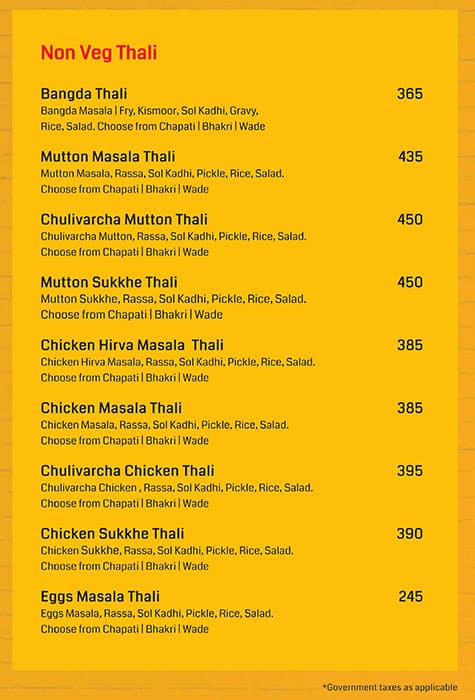 Non Veg Thali

Bangda Thali 365
Bangda Masala | Fry, Kismoor, Sol Kadhi, Gravy, Rice, Salad. Choose from Chapati | Bhakri | Wade

Mutton Masala Thali 435
Mutton Masala, Rassa, Sol Kadhi, Pickle, Rice, Salad. Choose from Chapati | Bhakri | Wade

Chulivarcha Mutton Thali 450
Chulivarcha Mutton, Rassa, Sol Kadhi, Pickle, Rice, Salad. Choose from Chapati | Bhakri | Wade

Mutton Sukkhe Thali 450
Mutton Sukkhe, Rassa, Sol Kadhi, Pickle, Rice, Salad. Choose from Chapati | Bhakri | Wade

Chicken Hirva Masala Thali 385
Chicken Hirva Masala, Rassa, Sol Kadhi, Pickle, Rice, Salad. Choose from Chapati | Bhakri | Wade

Chicken Masala Thali 385
Chicken Masala, Rassa, Sol Kadhi, Pickle, Rice, Salad. Choose from Chapati | Bhakri | Wade

Chulivarcha Chicken Thali 395
Chulivarcha Chicken , Rassa, Sol Kadhi, Pickle, Rice, Salad. Choose from Chapati | Bhakri | Wade

Chicken Sukkhe Thali 390
Chicken Sukkhe, Rassa, Sol Kadhi, Pickle, Rice, Salad. Choose from Chapati | Bhakri | Wade

Eggs Masala Thali 245
Eggs Masala, Rassa, Sol Kadhi, Pickle, Rice, Salad. Choose from Chapati | Bhakri | Wade

*Government taxes as applicable